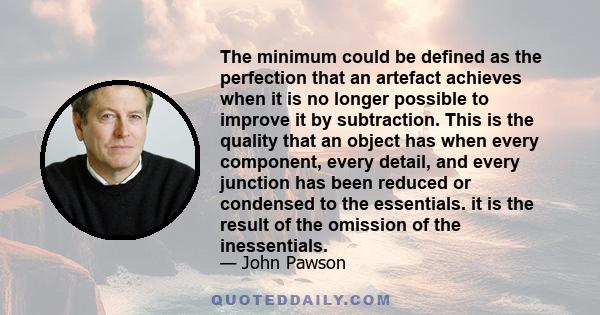 The minimum could be defined as the perfection that an artefact achieves when it is no longer possible to improve it by subtraction. This is the quality that an object has when every component, every detail, and every junction has been reduced or condensed to the essentials. it is the result of the omission of the inessentials.
— John Pawson

QUOTEDDAILY.COM